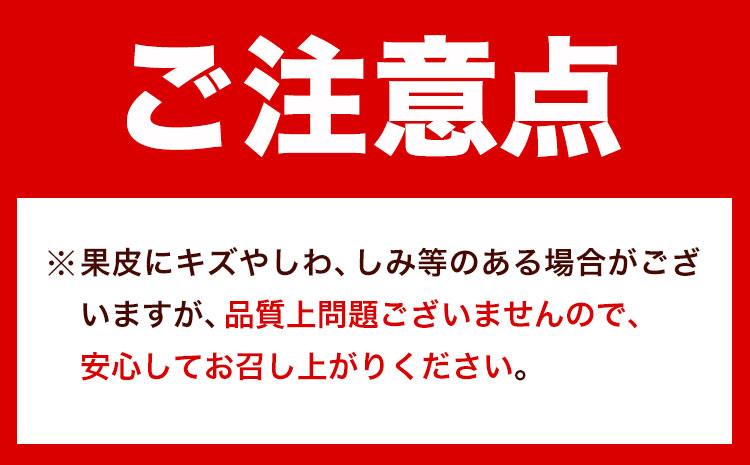 ご注意点

※果皮にキズやしわ、しみ等のある場合がございますが、品質上問題ございませんので、安心してお召し上がりください。